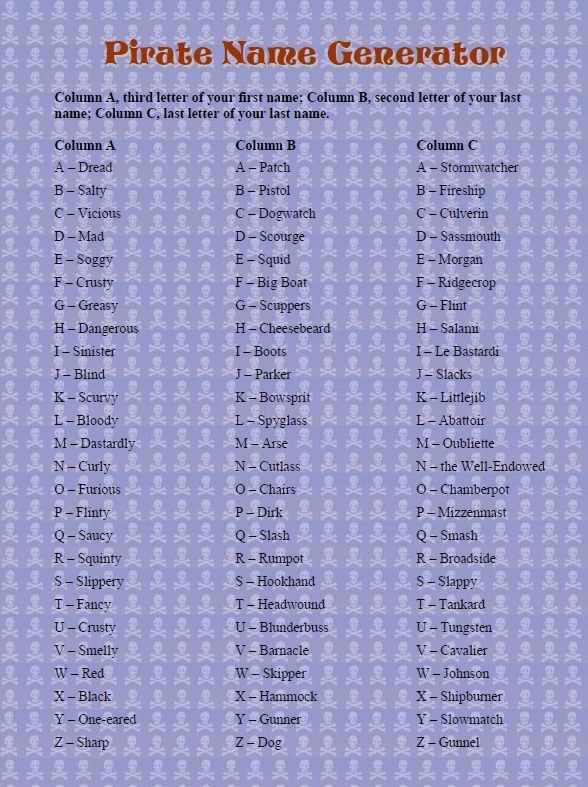 Pirate Name Generator

Column A, third letter of your first name; Column B, second letter of your last name; Column C, last letter of your last name.

Column A
A – Dread
B – Salty
C – Vicious
D – Mad
E – Soggy
F – Crusty
G – Greasy
H – Dangerous
I – Sinister
J – Blind
K – Scurvy
L – Bloody
M – Dastardly
N – Curly
O – Furious
P – Flinty
Q – Saucy
R – Squinty
S – Slippery
T – Fancy
U – Crusty
V – Smelly
W – Red
X – Black
Y – One-eared
Z – Sharp

Column B
A – Patch
B – Pistol
C – Dogwatch
D – Scourge
E – Squid
F – Big Boat
G – Scuppers
H – Cheesebeard
I – Boots
J – Parker
K – Bowsprit
L – Spyglass
M – Arse
N – Cutlass
O – Chairs
P – Dirk
Q – Slash
R – Rumpot
S – Hookhand
T – Headwound
U – Blunderbuss
V – Barnacle
W – Skipper
X – Hammock
Y – Gunner
Z – Dog

Column C
A – Stormwatcher
B – Fireship
C – Culverin
D – Sassmouth
E – Morgan
F – Ridgecrop
G – Flint
H – Salami
I – Le Bastardi
J – Slacks
K – Littlejib
L – Abattoir
M – Oubliette
N – the Well-Endowed
O – Chamberpot
P – Mizzenmast
Q – Smash
R – Broadside
S – Slappy
T – Tankard
U – Tungsten
V – Cavalier
W – Johnson
X – Shipburner
Y – Slowmatch
Z – Gunnel